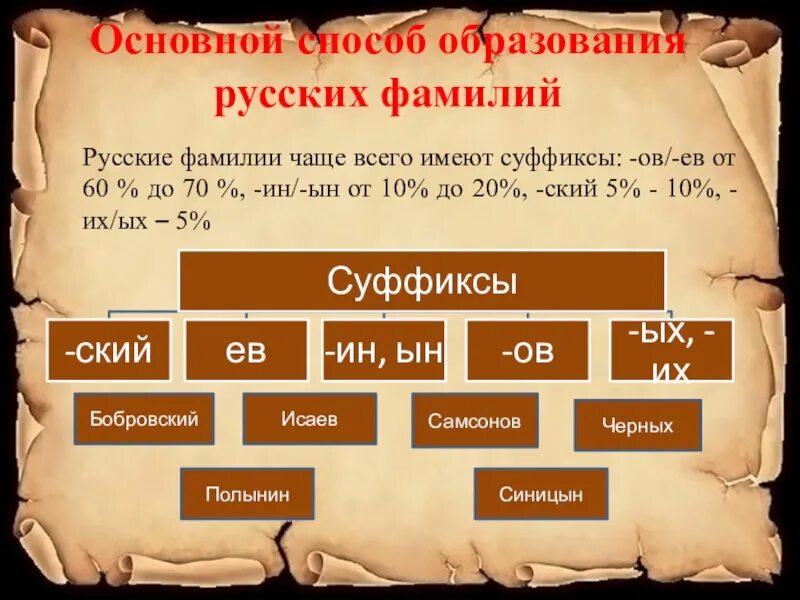 Основной способ образования русских фамилий

Русские фамилии чаще всего имеют суффиксы: -ов/-ев от 60 % до 70 %, -ин/-ын от 10% до 20%, -ский 5% - 10%, -их/ых – 5%

Суффиксы

-ский

ев

-ин, ын

-ов

-ых, -их

Бобровский

Исаев

Самсонов

Черных

Полынин

Синицын